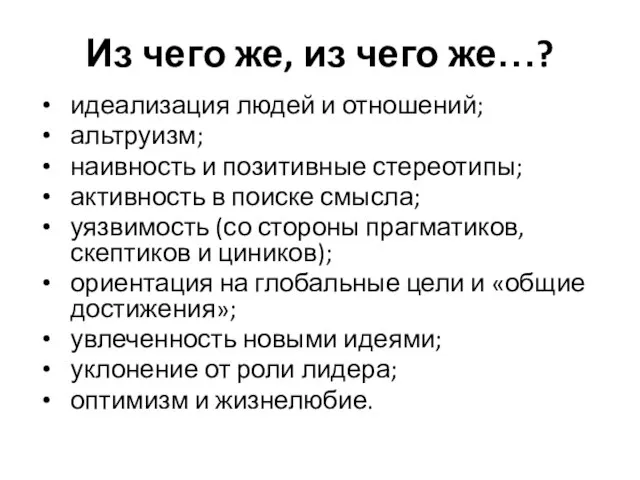 Из чего же, из чего же…?

• идеализация людей и отношений;
• альтруизм;
• наивность и позитивные стереотипы;
• активность в поиске смысла;
• уязвимость (со стороны прагматиков, скептиков и циников);
• ориентация на глобальные цели и «общие достижения»;
• увлеченность новыми идеями;
• уклонение от роли лидера;
• оптимизм и жизнелюбие.